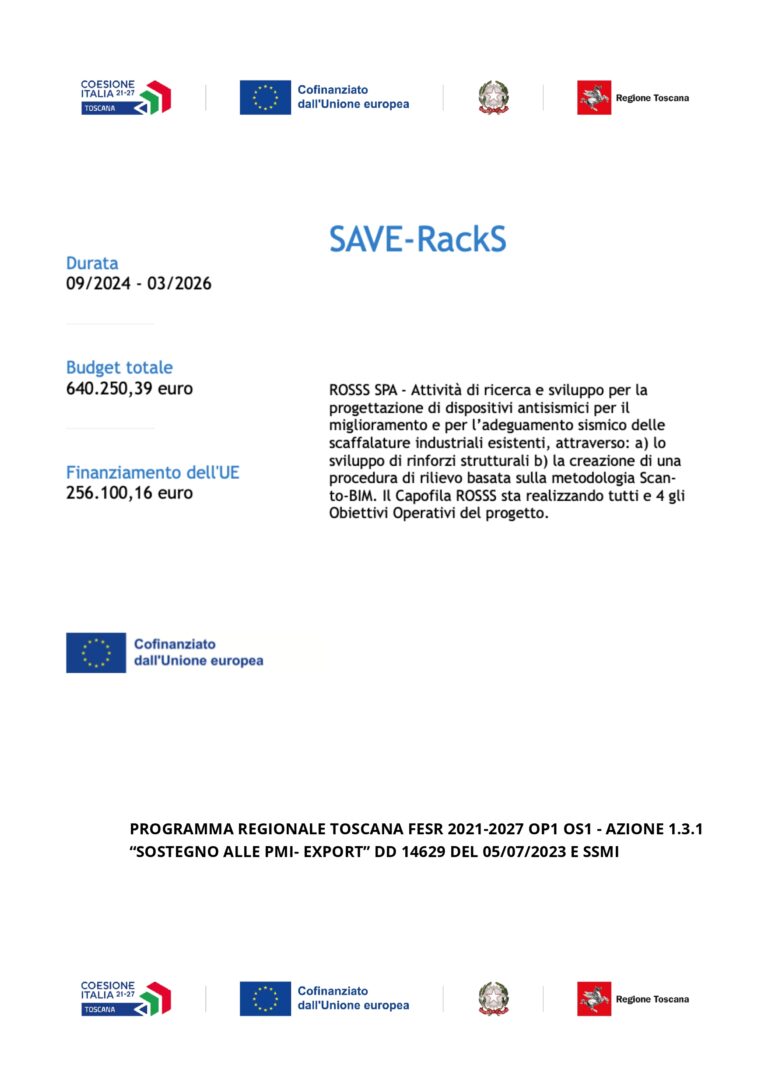 COESIONE ITALIA 21-27 TOSCANA

Cofinanziato dall'Unione europea

Regione Toscana

SAVE-RackS

Durata
09/2024 - 03/2026

Budget totale
640.250,39 euro

Finanziamento dell'UE
256.100,16 euro

ROSSS SPA - Attività di ricerca e sviluppo per la progettazione di dispositivi antisismici per il miglioramento e per l'adeguamento sismico delle scaffalature industriali esistenti, attraverso: a) lo sviluppo di rinforzi strutturali b) la creazione di una procedura di rilievo basata sulla metodologia Scan-to-BIM. Il Capofila ROSSS sta realizzando tutti e 4 gli Obiettivi Operativi del progetto.

Cofinanziato dall'Unione europea

PROGRAMMA REGIONALE TOSCANA FESR 2021-2027 OP1 OS1 - AZIONE 1.3.1 "SOSTEGNO ALLE PMI- EXPORT" DD 14629 DEL 05/07/2023 E SSMI

COESIONE ITALIA 21-27 TOSCANA

Cofinanziato dall'Unione europea

Regione Toscana